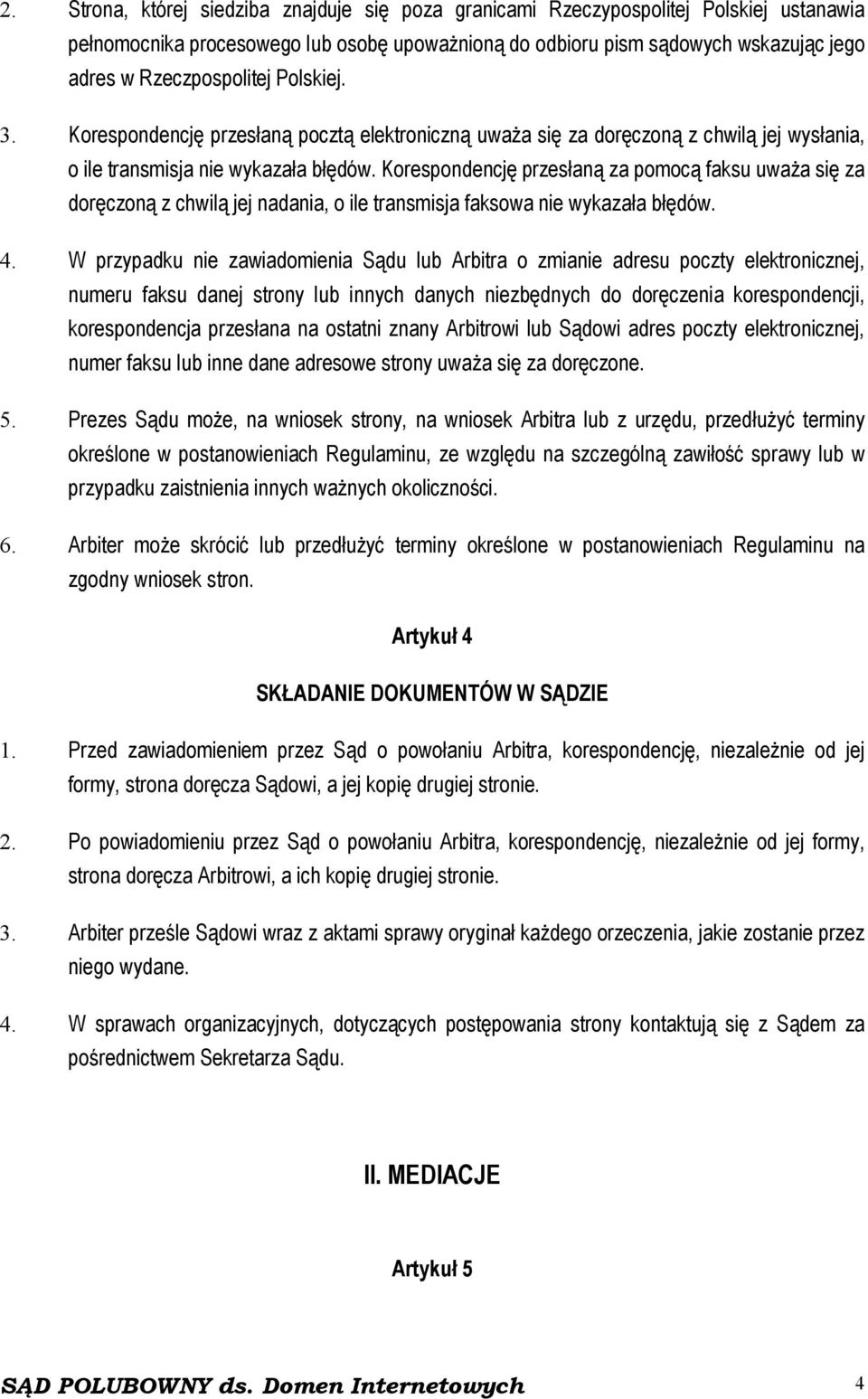 2. Strona, której siedziba znajduje się poza granicami Rzeczypospolitej Polskiej ustanawia pełnomocnika procesowego lub osobę upoważnioną do odbioru pism sądowych wskazując jego adres w Rzeczpospolitej Polskiej.

3. Korespondencję przesłaną pocztą elektroniczną uważa się za doręczoną z chwilą jej wysłania, o ile transmisja nie wykazała błędów. Korespondencję przesłaną za pomocą faksu uważa się za doręczoną z chwilą jej nadania, o ile transmisja faksowa nie wykazała błędów.

4. W przypadku nie zawiadomienia Sądu lub Arbitra o zmianie adresu poczty elektronicznej, numeru faksu danej strony lub innych danych niezbędnych do doręczenia korespondencji, korespondencja przesłana na ostatni znany Arbitrowi lub Sądowi adres poczty elektronicznej, numer faksu lub inne dane adresowe strony uważa się za doręczone.

5. Prezes Sądu może, na wniosek strony, na wniosek Arbitra lub z urzędu, przedłużyć terminy określone w postanowieniach Regulaminu, ze względu na szczególną zawiłość sprawy lub w przypadku zaistnienia innych ważnych okoliczności.

6. Arbiter może skrócić lub przedłużyć terminy określone w postanowieniach Regulaminu na zgodny wniosek stron.

Artykuł 4

SKŁADANIE DOKUMENTÓW W SĄDZIE

1. Przed zawiadomieniem przez Sąd o powołaniu Arbitra, korespondencję, niezależnie od jej formy, strona doręcza Sądowi, a jej kopię drugiej stronie.

2. Po powiadomieniu przez Sąd o powołaniu Arbitra, korespondencję, niezależnie od jej formy, strona doręcza Arbitrowi, a ich kopię drugiej stronie.

3. Arbiter prześle Sądowi wraz z aktami sprawy oryginał każdego orzeczenia, jakie zostanie przez niego wydane.

4. W sprawach organizacyjnych, dotyczących postępowania strony kontaktują się z Sądem za pośrednictwem Sekretarza Sądu.

II. MEDIACJE

Artykuł 5

SĄD POLUBOWNY ds. Domen Internetowych 4